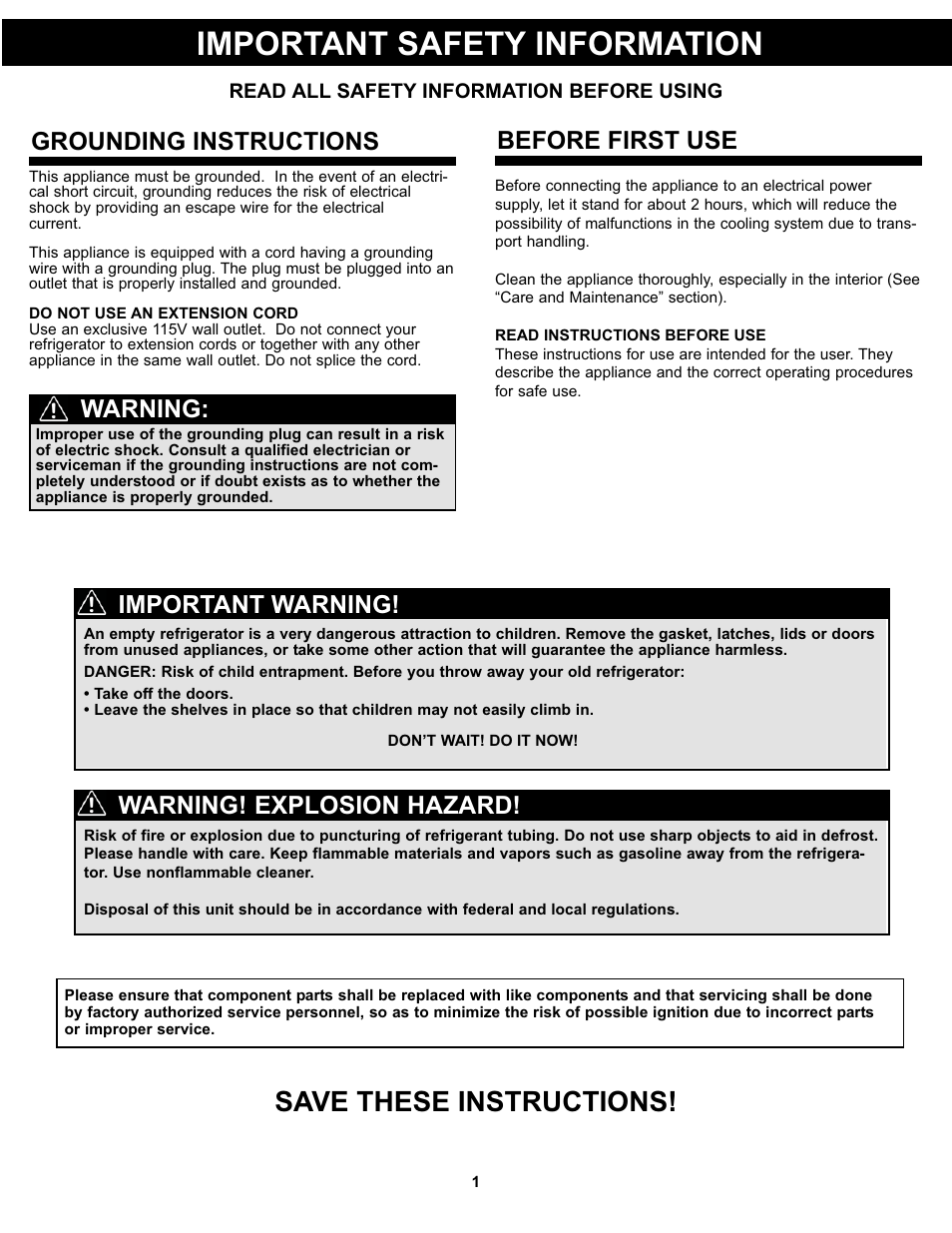 IMPORTANT SAFETY INFORMATION

READ ALL SAFETY INFORMATION BEFORE USING

GROUNDING INSTRUCTIONS

This appliance must be grounded. In the event of an electrical short circuit, grounding reduces the risk of electrical shock by providing an escape wire for the electrical current.

This appliance is equipped with a cord having a grounding wire with a grounding plug. The plug must be plugged into an outlet that is properly installed and grounded.

DO NOT USE AN EXTENSION CORD
Use an exclusive 115V wall outlet. Do not connect your refrigerator to extension cords or together with any other appliance in the same wall outlet. Do not splice the cord.

WARNING:
Improper use of the grounding plug can result in a risk of electric shock. Consult a qualified electrician or serviceman if the grounding instructions are not completely understood or if doubt exists as to whether the appliance is properly grounded.

BEFORE FIRST USE

Before connecting the appliance to an electrical power supply, let it stand for about 2 hours, which will reduce the possibility of malfunctions in the cooling system due to transport handling.

Clean the appliance thoroughly, especially in the interior (See “Care and Maintenance” section).

READ INSTRUCTIONS BEFORE USE
These instructions for use are intended for the user. They describe the appliance and the correct operating procedures for safe use.

IMPORTANT WARNING!
An empty refrigerator is a very dangerous attraction to children. Remove the gasket, latches, lids or doors from unused appliances, or take some other action that will guarantee the appliance harmless.
DANGER: Risk of child entrapment. Before you throw away your old refrigerator:
• Take off the doors.
• Leave the shelves in place so that children may not easily climb in.
DON’T WAIT! DO IT NOW!

WARNING! EXPLOSION HAZARD!
Risk of fire or explosion due to puncturing of refrigerant tubing. Do not use sharp objects to aid in defrost. Please handle with care. Keep flammable materials and vapors such as gasoline away from the refrigerator. Use nonflammable cleaner.

Disposal of this unit should be in accordance with federal and local regulations.

Please ensure that component parts shall be replaced with like components and that servicing shall be done by factory authorized service personnel, so as to minimize the risk of possible ignition due to incorrect parts or improper service.

SAVE THESE INSTRUCTIONS!

1